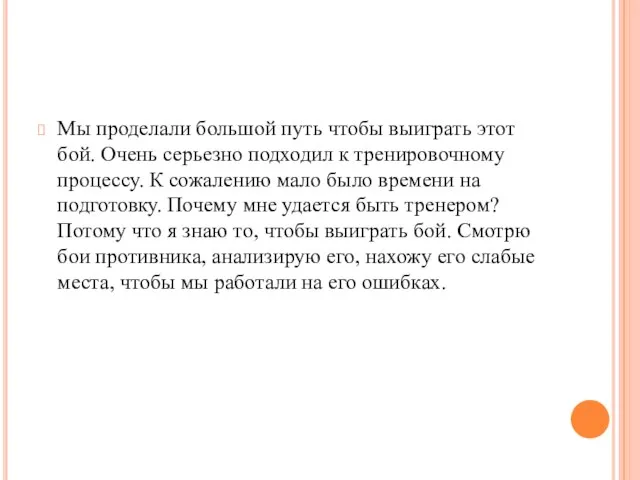 Мы проделали большой путь чтобы выиграть этот бой. Очень серьезно подходил к тренировочному процессу. К сожалению мало было времени на подготовку. Почему мне удается быть тренером? Потому что я знаю то, чтобы выиграть бой. Смотрю бои противника, анализирую его, нахожу его слабые места, чтобы мы работали на его ошибках.